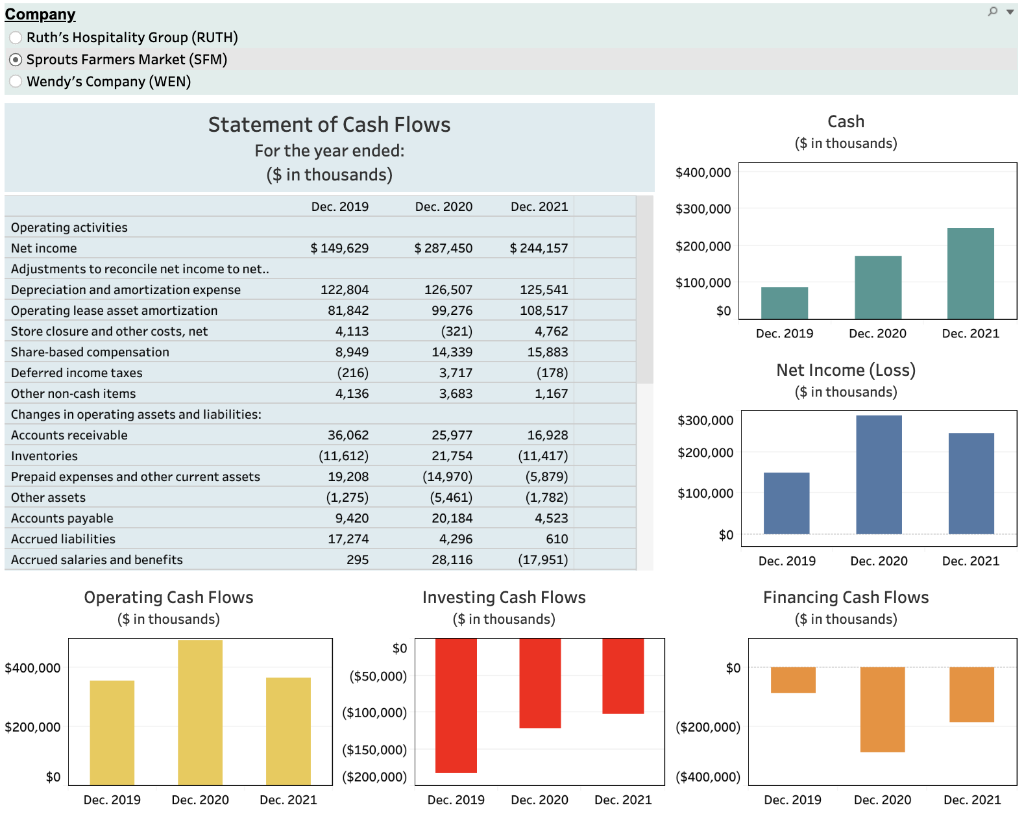 Company
Ruth's Hospitality Group (RUTH)
Sprouts Farmers Market (SFM)
Wendy's Company (WEN)

Statement of Cash Flows
For the year ended:
($ in thousands)

| | Dec. 2019 | Dec. 2020 | Dec. 2021 |
|---|---|---|---|
| Operating activities | | | |
| Net income | $ 149,629 | $ 287,450 | $ 244,157 |
| Adjustments to reconcile net income to net.. | | | |
| Depreciation and amortization expense | 122,804 | 126,507 | 125,541 |
| Operating lease asset amortization | 81,842 | 99,276 | 108,517 |
| Store closure and other costs, net | 4,113 | (321) | 4,762 |
| Share-based compensation | 8,949 | 14,339 | 15,883 |
| Deferred income taxes | (216) | 3,717 | (178) |
| Other non-cash items | 4,136 | 3,683 | 1,167 |
| Changes in operating assets and liabilities: | | | |
| Accounts receivable | 36,062 | 25,977 | 16,928 |
| Inventories | (11,612) | 21,754 | (11,417) |
| Prepaid expenses and other current assets | 19,208 | (14,970) | (5,879) |
| Other assets | (1,275) | (5,461) | (1,782) |
| Accounts payable | 9,420 | 20,184 | 4,523 |
| Accrued liabilities | 17,274 | 4,296 | 610 |
| Accrued salaries and benefits | 295 | 28,116 | (17,951) |

Cash
($ in thousands)
$400,000
$300,000
$200,000
$100,000
$0
Dec. 2019 Dec. 2020 Dec. 2021

Net Income (Loss)
($ in thousands)
$300,000
$200,000
$100,000
$0
Dec. 2019 Dec. 2020 Dec. 2021

Operating Cash Flows
($ in thousands)
$400,000
$200,000
$0
Dec. 2019 Dec. 2020 Dec. 2021

Investing Cash Flows
($ in thousands)
$0
($50,000)
($100,000)
($150,000)
($200,000)
Dec. 2019 Dec. 2020 Dec. 2021

Financing Cash Flows
($ in thousands)
$0
($200,000)
($400,000)
Dec. 2019 Dec. 2020 Dec. 2021